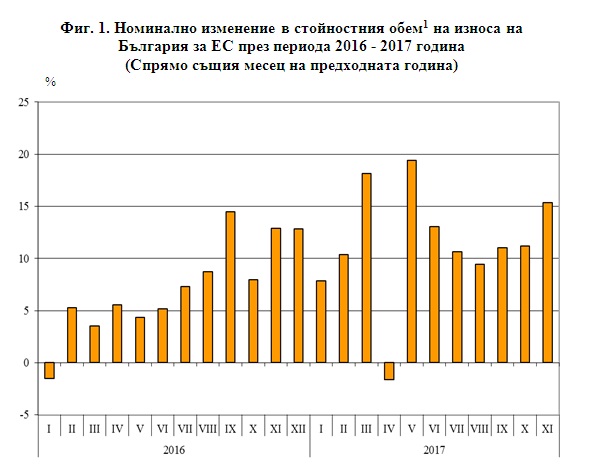 Фиг. 1. Номинално изменение в стойностния обем$^1$ на износа на България за ЕС през периода 2016 - 2017 година
(Спрямо същия месец на предходната година)

%

25
20
15
10
5
0
-5

I II III IV V VI VII VIII IX X XI XII I II III IV V VI VII VIII IX X XI

2016 2017